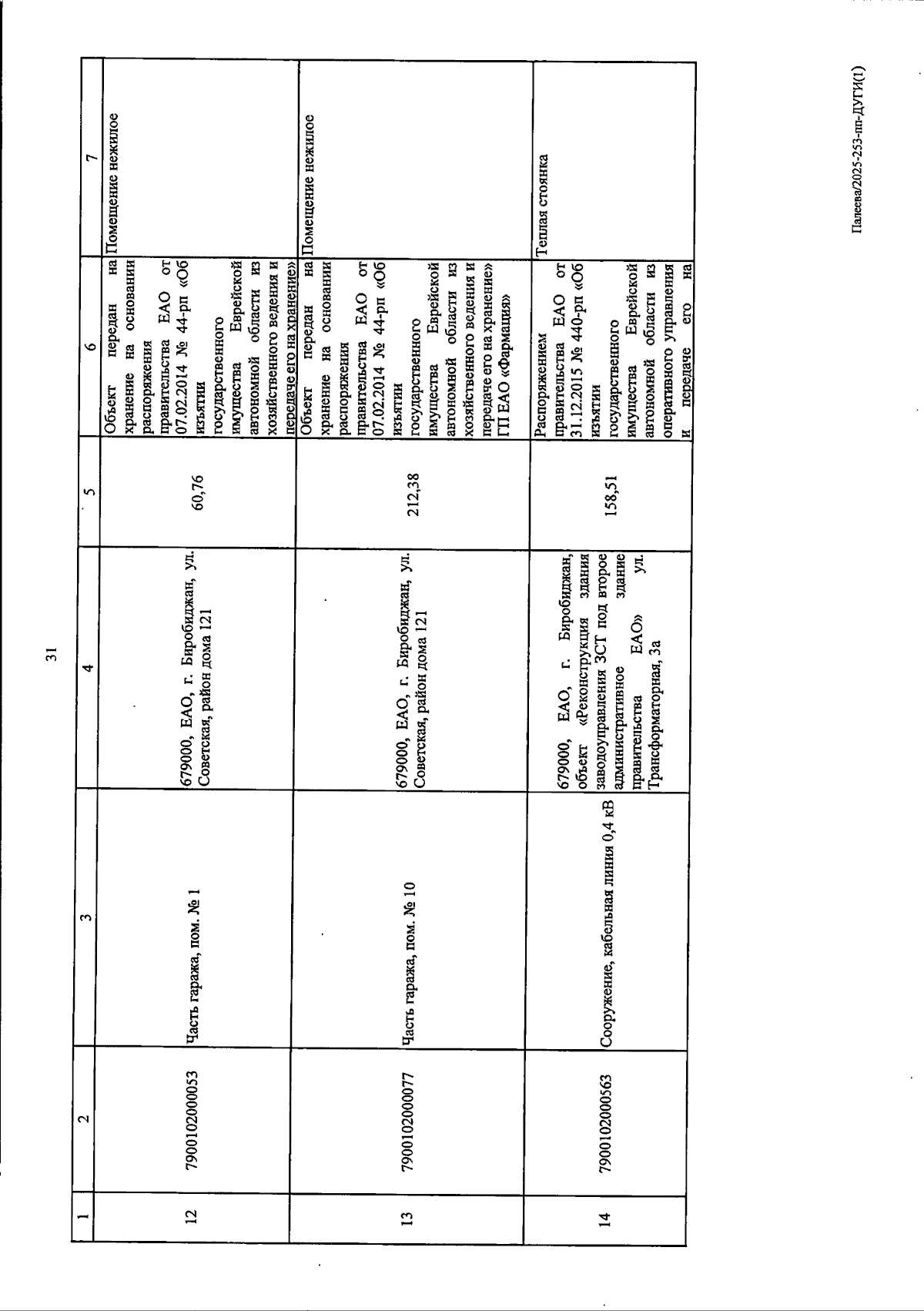 31

| 1 | 2 | 3 | 4 | 5 | 6 | 7 |
|---|---|---|---|---|---|---|
| 12 | 7900102000053 | Часть гаража, пом. № 1 | 679000, ЕАО, г. Биробиджан, ул. Советская, район дома 121 | 60,76 | Объект передан на хранение на основании распоряжения правительства ЕАО от 07.02.2014 № 44-рп «Об изъятии государственного имущества Еврейской автономной области из хозяйственного ведения и передаче его на хранение» | Помещение нежилое |
| 13 | 7900102000077 | Часть гаража, пом. № 10 | 679000, ЕАО, г. Биробиджан, ул. Советская, район дома 121 | 212,38 | Объект передан на хранение на основании распоряжения правительства ЕАО от 07.02.2014 № 44-рп «Об изъятии государственного имущества Еврейской автономной области из хозяйственного ведения и передаче его на хранение» ГП ЕАО «Фармация» | Помещение нежилое |
| 14 | 7900102000563 | Сооружение, кабельная линия 0,4 кВ | 679000, ЕАО, г. Биробиджан, объект «Реконструкция здания заводоуправления ЗСТ под второе административное здание правительства ЕАО» ул. Трансформаторная, 3а | 158,51 | Распоряжением правительства ЕАО от 31.12.2015 № 440-рп «Об изъятии государственного имущества Еврейской автономной области из оперативного управления и передаче его на | Теплая стоянка |

Палеева/2025-253-пп-ДУГИ(1)